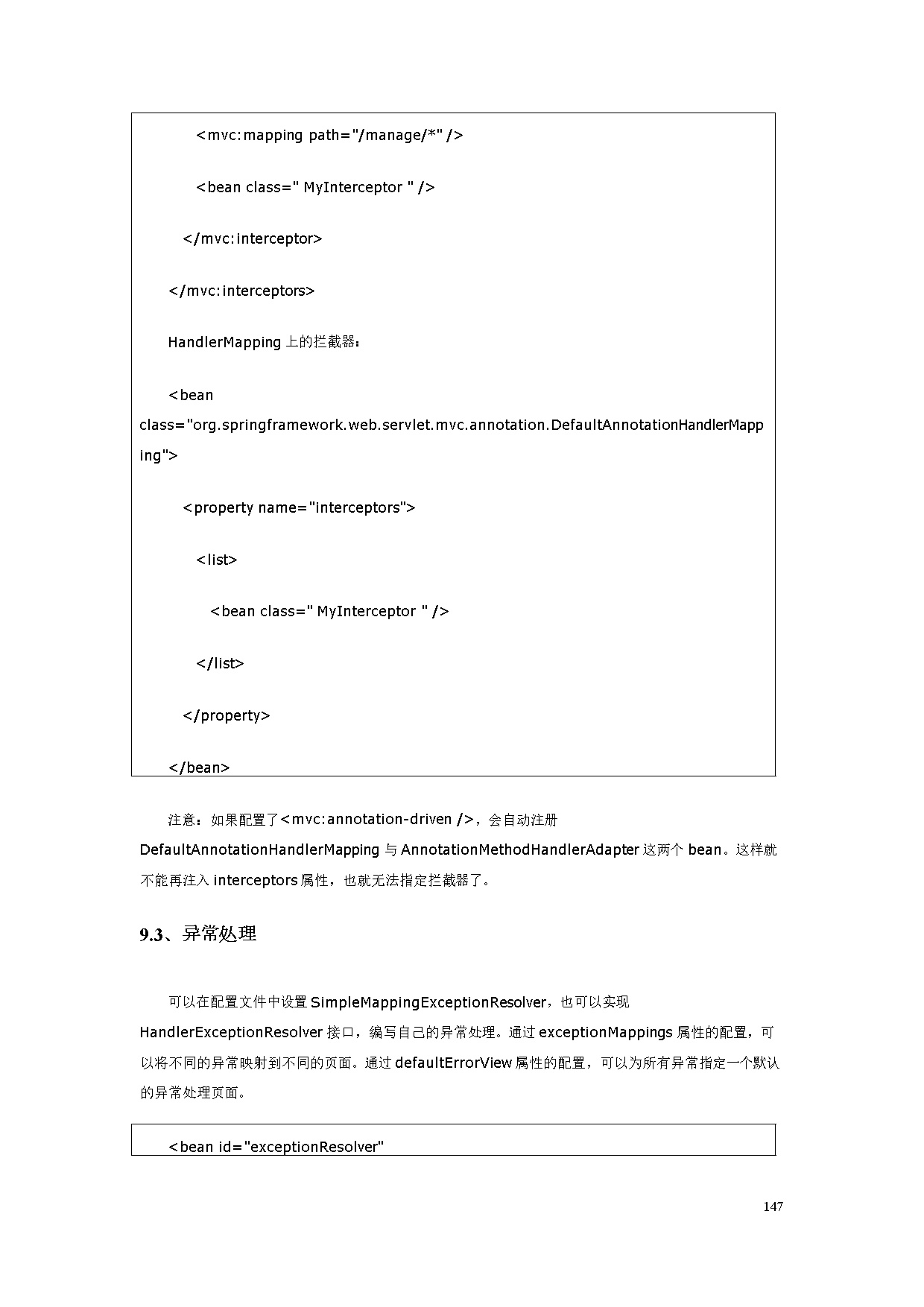 <mvc:mapping path="/manage/*" />

<bean class=" MyInterceptor " />

</mvc:interceptor>

</mvc:interceptors>

HandlerMapping 上的拦截器：

<bean class="org.springframework.web.servlet.mvc.annotation.DefaultAnnotationHandlerMapping">

<property name="interceptors">

<list>

<bean class=" MyInterceptor " />

</list>

</property>

</bean>

注意：如果配置了<mvc:annotation-driven />，会自动注册 DefaultAnnotationHandlerMapping 与 AnnotationMethodHandlerAdapter 这两个 bean。这样就不能再注入 interceptors 属性，也就无法指定拦截器了。

9.3、异常处理

可以在配置文件中设置 SimpleMappingExceptionResolver，也可以实现 HandlerExceptionResolver 接口，编写自己的异常处理。通过 exceptionMappings 属性的配置，可以将不同的异常映射到不同的页面。通过 defaultErrorView 属性的配置，可以为所有异常指定一个默认的异常处理页面。

<bean id="exceptionResolver"

147